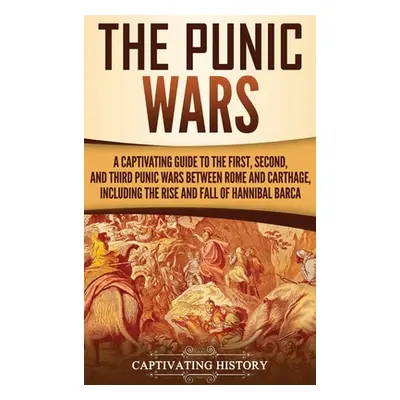 THE PUNIC WARS

A CAPTIVATING GUIDE TO THE FIRST, SECOND, AND THIRD PUNIC WARS BETWEEN ROME AND CARTHAGE, INCLUDING THE RISE AND FALL OF HANNIBAL BARCA

CAPTIVATING HISTORY